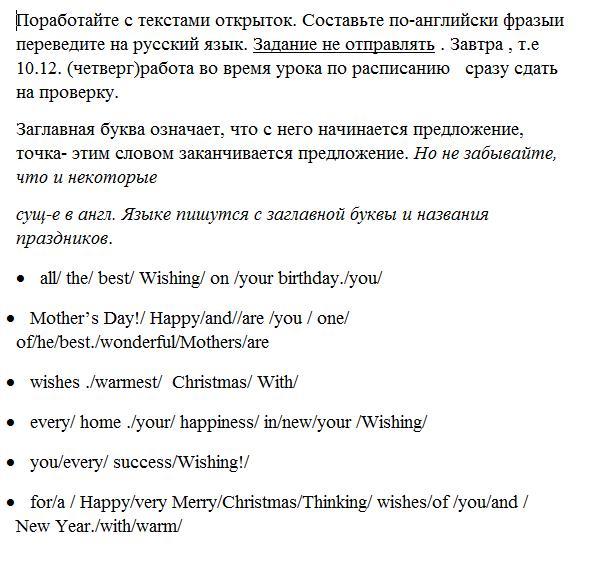 Поработайте с текстами открыток. Составьте по-английски фразыи переведите на русский язык. Задание не отправлять . Завтра , т.е 10.12. (четверг)работа во время урока по расписанию сразу сдать на проверку.

Заглавная буква означает, что с него начинается предложение, точка- этим словом заканчивается предложение. Но не забывайте, что и некоторые

сущ-е в англ. Языке пишутся с заглавной буквы и названия праздников.

• all/ the/ best/ Wishing/ on /your birthday./you/

• Mother's Day!/ Happy/and//are /you / one/ of/he/best./wonderful/Mothers/are

• wishes ./warmest/ Christmas/ With/

• every/ home ./your/ happiness/ in/new/your /Wishing/

• you/every/ success/Wishing!/

• for/a / Happy/very Merry/Christmas/Thinking/ wishes/of /you/and / New Year./with/warm/